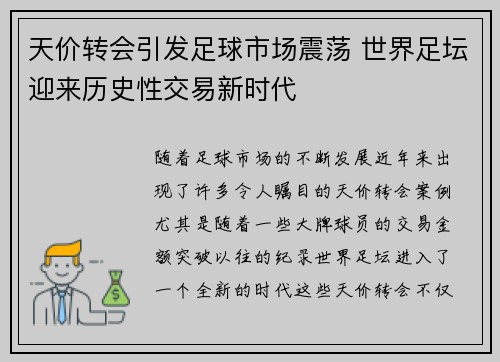 天价转会引发足球市场震荡 世界足坛迎来历史性交易新时代

随着足球市场的不断发展近年来出现了许多令人瞩目的天价转会案例尤其是随着一些大牌球员的交易金额突破以往的纪录世界足坛进入了一个全新的时代这些天价转会不仅

$